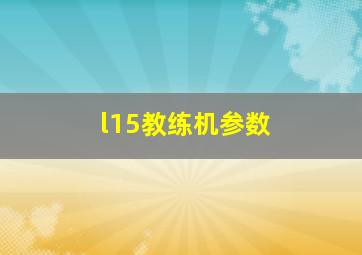 l15教练机参数